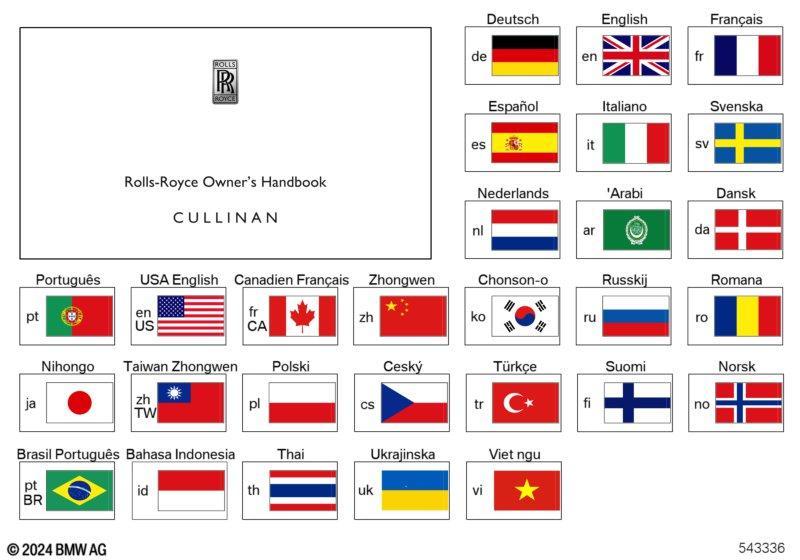 ROLLS
ROYCE

Rolls-Royce Owner's Handbook

CULLINAN

Deutsch
de

English
en

Français
fr

Español
es

Italiano
it

Svenska
sv

Nederlands
nl

'Arabi
ar

Dansk
da

Português
pt

USA English
en
US

Canadien Français
fr
CA

Zhongwen
zh

Chonson-o
ko

Russkij
ru

Romana
ro

Nihongo
ja

Taiwan Zhongwen
zh
TW

Polski
pl

Ceský
cs

Türkçe
tr

Suomi
fi

Norsk
no

Brasil Português
pt
BR

Bahasa Indonesia
id

Thai
th

Ukrajinska
uk

Viet ngu
vi

© 2024 BMW AG

543336